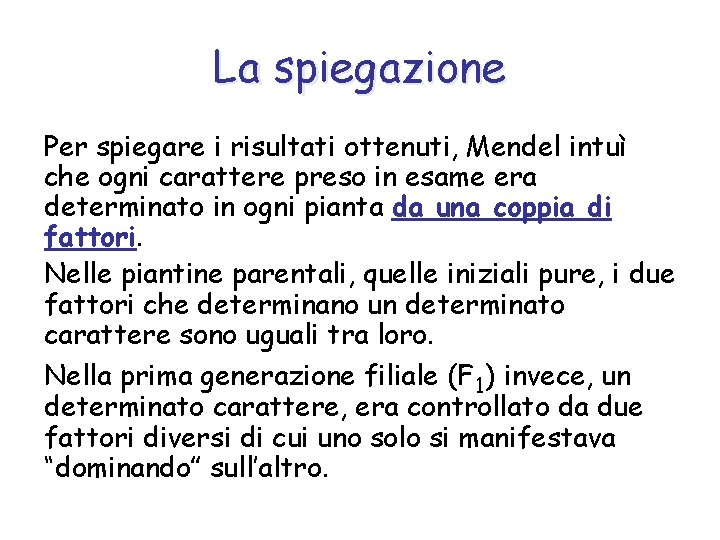 La spiegazione

Per spiegare i risultati ottenuti, Mendel intuì che ogni carattere preso in esame era determinato in ogni pianta da una coppia di fattori.

Nelle piantine parentali, quelle iniziali pure, i due fattori che determinano un determinato carattere sono uguali tra loro.

Nella prima generazione filiale ($F_1$) invece, un determinato carattere, era controllato da due fattori diversi di cui uno solo si manifestava “dominando” sull’altro.